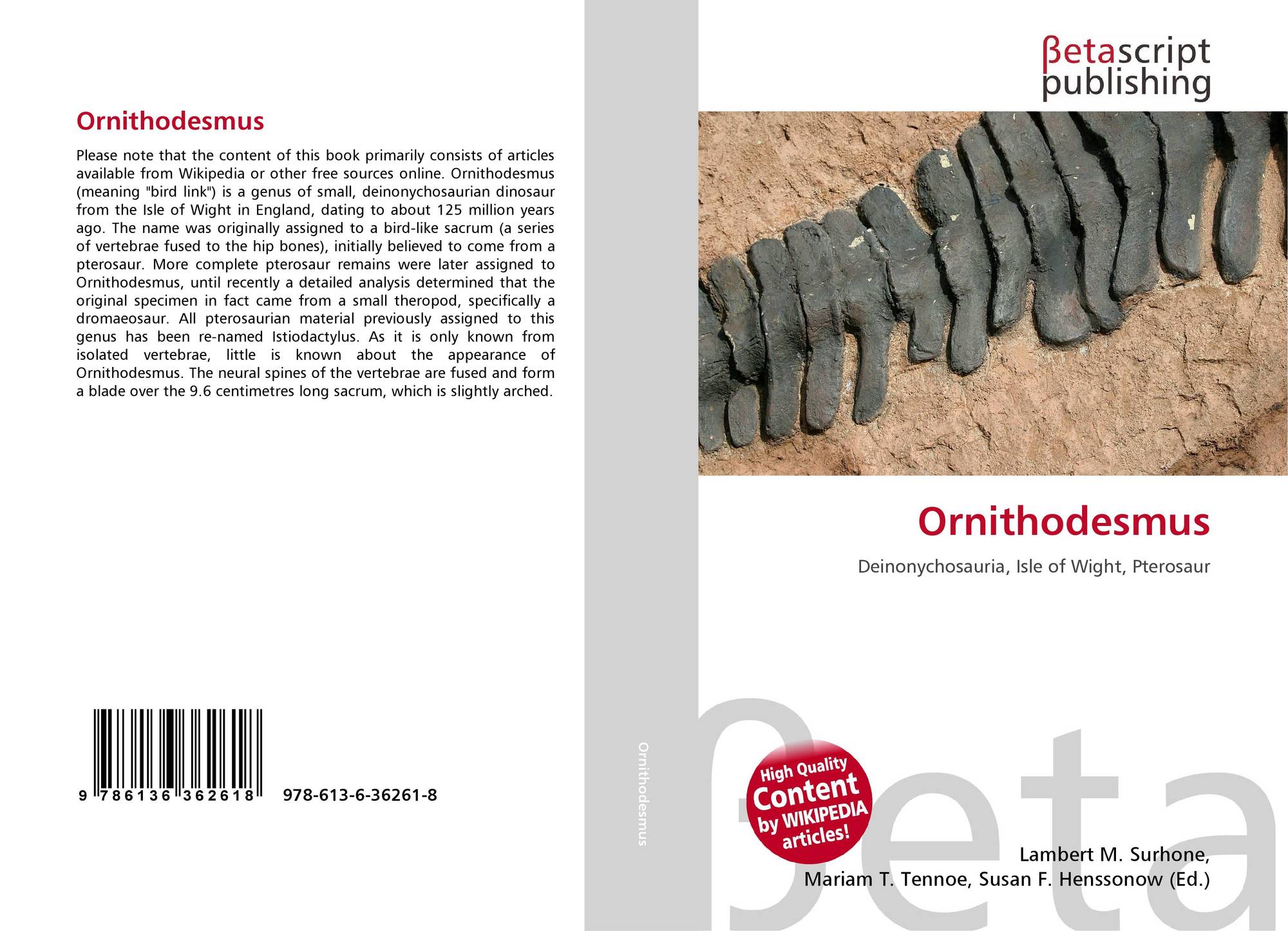 Ornithodesmus

Please note that the content of this book primarily consists of articles available from Wikipedia or other free sources online. Ornithodesmus (meaning "bird link") is a genus of small, deinonychosaurian dinosaur from the Isle of Wight in England, dating to about 125 million years ago. The name was originally assigned to a bird-like sacrum (a series of vertebrae fused to the hip bones), initially believed to come from a pterosaur. More complete pterosaur remains were later assigned to Ornithodesmus, until recently a detailed analysis determined that the original specimen in fact came from a small theropod, specifically a dromaeosaur. All pterosaurian material previously assigned to this genus has been re-named Istiodactylus. As it is only known from isolated vertebrae, little is known about the appearance of Ornithodesmus. The neural spines of the vertebrae are fused and form a blade over the 9.6 centimetres long sacrum, which is slightly arched.

9 786136 362618 978-613-6-36261-8

Ornithodesmus

βetascript
publishing

Ornithodesmus

Deinonychosauria, Isle of Wight, Pterosaur

High Quality
Content
by WIKIPEDIA
articles!

Lambert M. Surhone,
Mariam T. Tennoe, Susan F. Henssonow (Ed.)

βeta